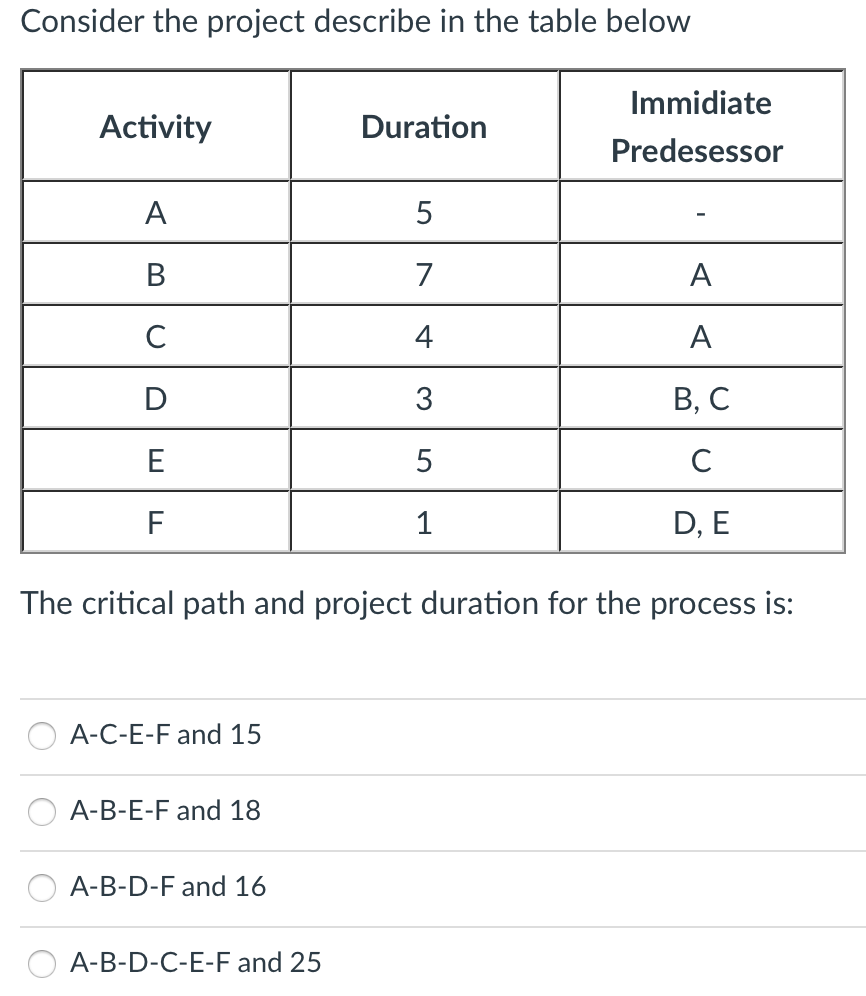 Consider the project describe in the table below

| Activity | Duration | Immidiate Predesessor |
|---|---|---|
| A | 5 | - |
| B | 7 | A |
| C | 4 | A |
| D | 3 | B, C |
| E | 5 | C |
| F | 1 | D, E |

The critical path and project duration for the process is:

A-C-E-F and 15

A-B-E-F and 18

A-B-D-F and 16

A-B-D-C-E-F and 25